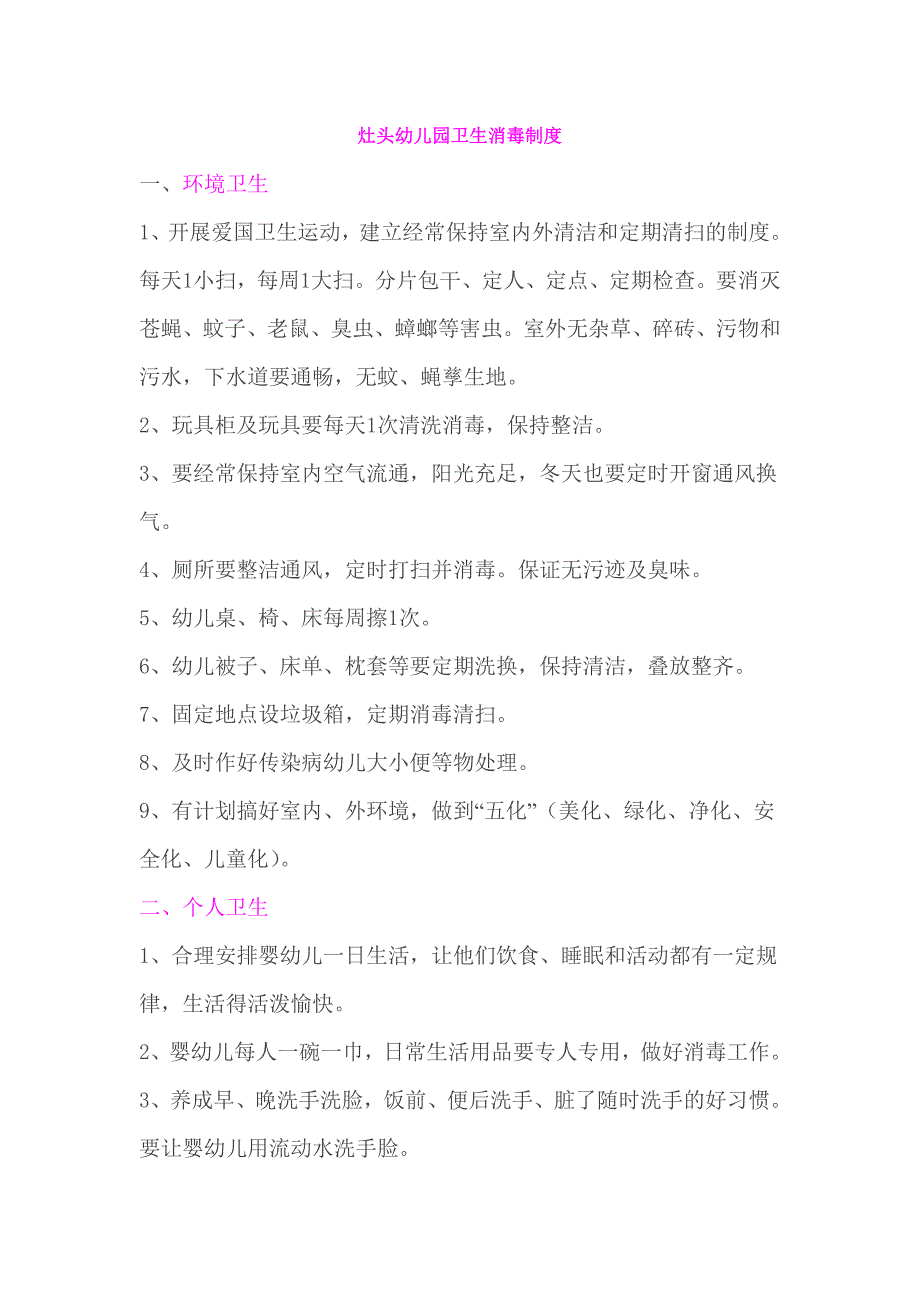 灶头幼儿园卫生消毒制度

一、环境卫生

1、开展爱国卫生运动，建立经常保持室内外清洁和定期清扫的制度。每天1小扫，每周1大扫。分片包干、定人、定点、定期检查。要消灭苍蝇、蚊子、老鼠、臭虫、蟑螂等害虫。室外无杂草、碎砖、污物和污水，下水道要通畅，无蚊、蝇孳生地。

2、玩具柜及玩具要每天1次清洗消毒，保持整洁。

3、要经常保持室内空气流通，阳光充足，冬天也要定时开窗通风换气。

4、厕所要整洁通风，定时打扫并消毒。保证无污迹及臭味。

5、幼儿桌、椅、床每周擦1次。

6、幼儿被子、床单、枕套等要定期洗换，保持清洁，叠放整齐。

7、固定地点设垃圾箱，定期消毒清扫。

8、及时作好传染病幼儿大小便等物处理。

9、有计划搞好室内、外环境，做到“五化”（美化、绿化、净化、安全化、儿童化）。

二、个人卫生

1、合理安排婴幼儿一日生活，让他们饮食、睡眠和活动都有一定规律，生活得活泼愉快。

2、婴幼儿每人一碗一巾，日常生活用品要专人专用，做好消毒工作。

3、养成早、晚洗手洗脸，饭前、便后洗手、脏了随时洗手的好习惯。要让婴幼儿用流动水洗手脸。